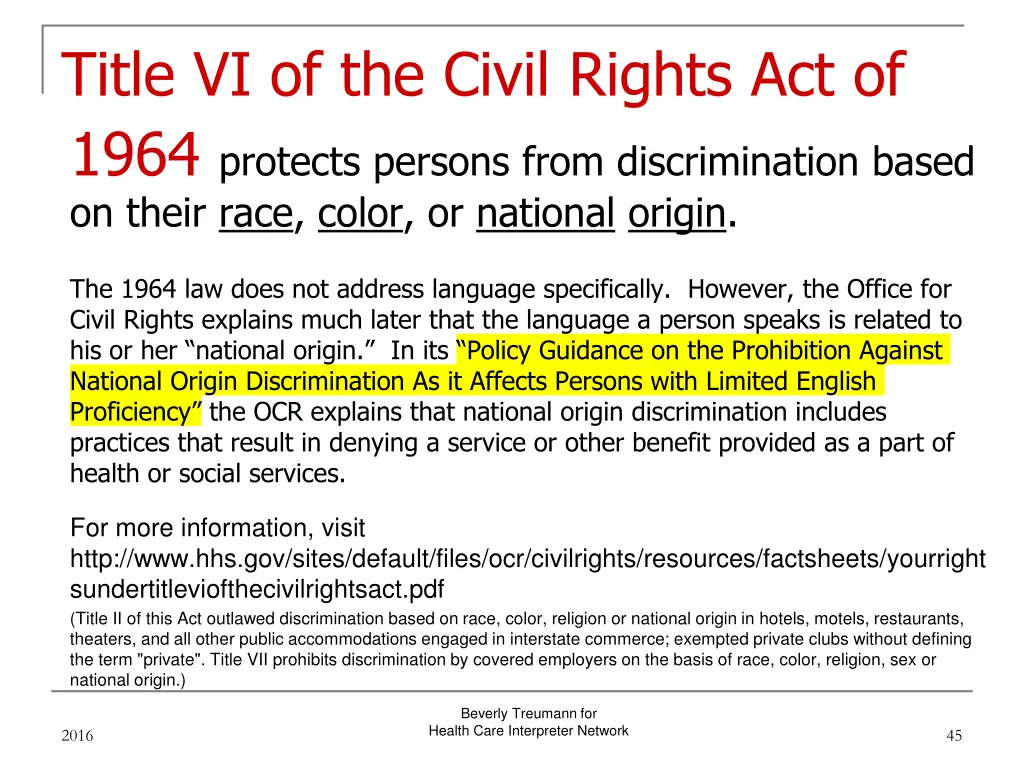 Title VI of the Civil Rights Act of 1964 protects persons from discrimination based on their race, color, or national origin.

The 1964 law does not address language specifically. However, the Office for Civil Rights explains much later that the language a person speaks is related to his or her “national origin.” In its “Policy Guidance on the Prohibition Against National Origin Discrimination As it Affects Persons with Limited English Proficiency” the OCR explains that national origin discrimination includes practices that result in denying a service or other benefit provided as a part of health or social services.

For more information, visit http://www.hhs.gov/sites/default/files/ocr/civilrights/resources/factsheets/yourrightsundertitleviofthecivilrightsact.pdf

(Title II of this Act outlawed discrimination based on race, color, religion or national origin in hotels, motels, restaurants, theaters, and all other public accommodations engaged in interstate commerce; exempted private clubs without defining the term "private". Title VII prohibits discrimination by covered employers on the basis of race, color, religion, sex or national origin.)

2016

Beverly Treumann for
Health Care Interpreter Network

45